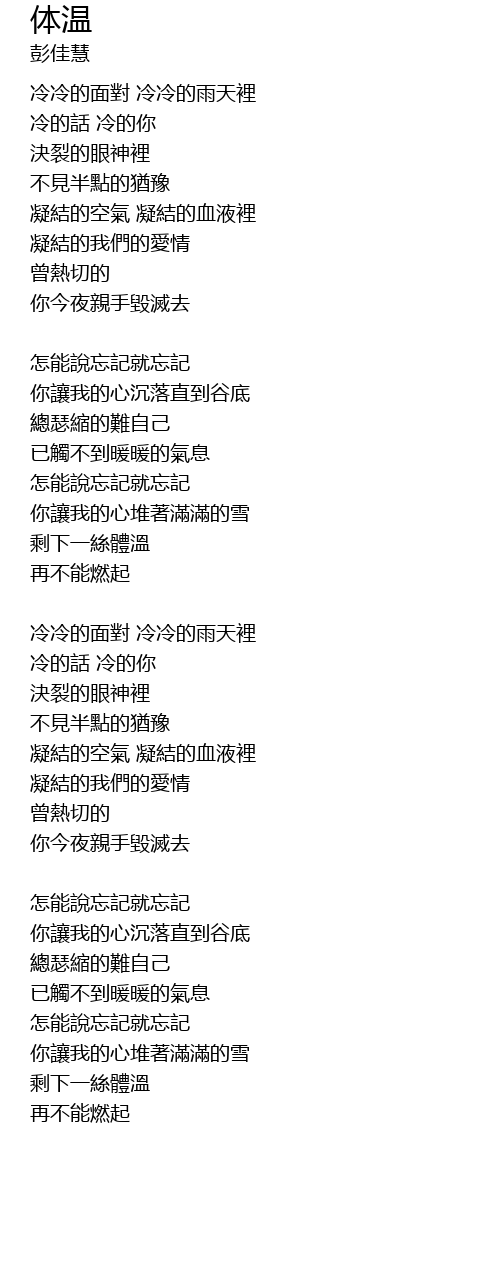 体温
彭佳慧

冷冷的面對 冷冷的雨天裡
冷的話 冷的你
決裂的眼神裡
不見半點的猶豫
凝結的空氣 凝結的血液裡
凝結的我們的愛情
曾熱切的
你今夜親手毀滅去

怎能說忘記就忘記
你讓我的心沉落直到谷底
總瑟縮的難自己
已觸不到暖暖的氣息
怎能說忘記就忘記
你讓我的心堆著滿滿的雪
剩下一絲體溫
再不能燃起

冷冷的面對 冷冷的雨天裡
冷的話 冷的你
決裂的眼神裡
不見半點的猶豫
凝結的空氣 凝結的血液裡
凝結的我們的愛情
曾熱切的
你今夜親手毀滅去

怎能說忘記就忘記
你讓我的心沉落直到谷底
總瑟縮的難自己
已觸不到暖暖的氣息
怎能說忘記就忘記
你讓我的心堆著滿滿的雪
剩下一絲體溫
再不能燃起